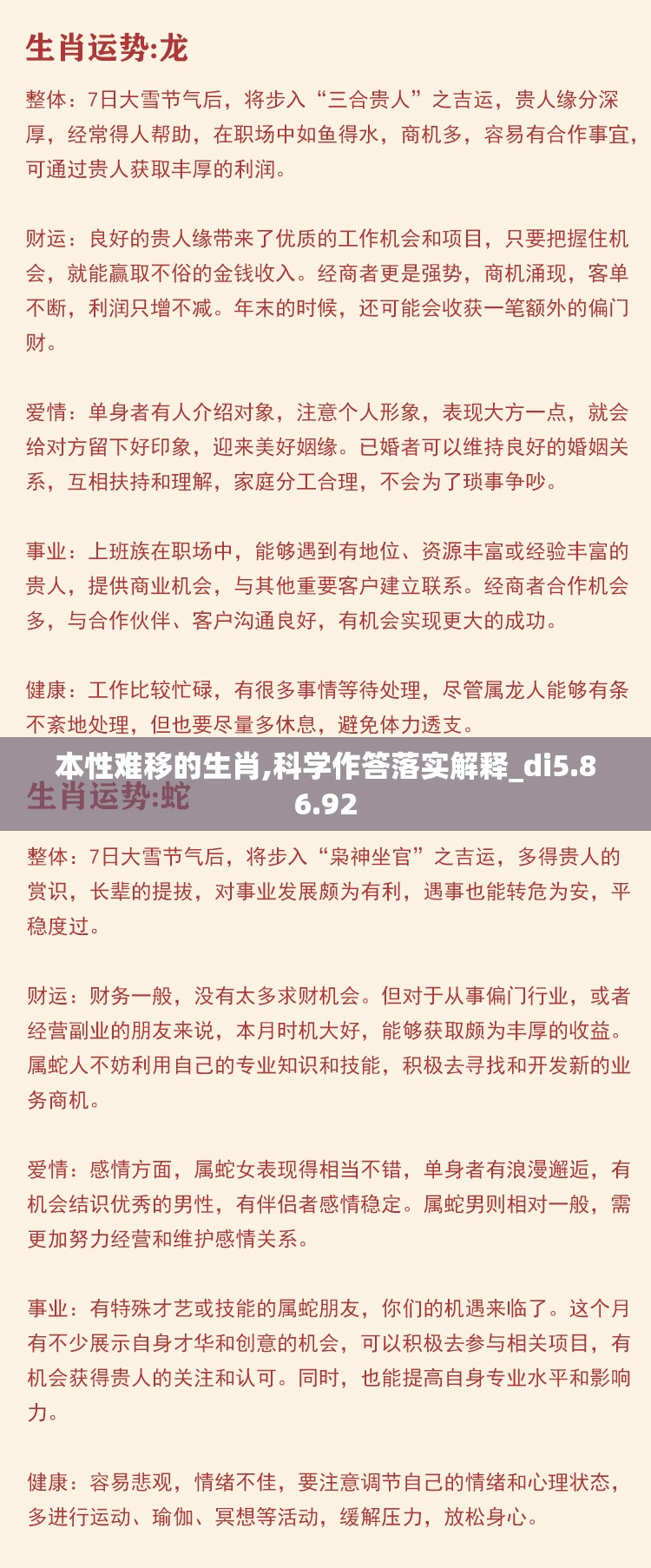 生肖运势:龙

整体：7日大雪节气后，将步入“三合贵人”之吉运，贵人缘分深厚，经常得人帮助，在职场中如鱼得水，商机多，容易有合作事宜，可通过贵人获取丰厚的利润。

财运：良好的贵人缘带来了优质的工作机会和项目，只要把握住机会，就能赢取不俗的金钱收入。经商者更是强势，商机涌现，客单不断，利润只增不减。年末的时候，还可能会收获一笔额外的偏门财。

爱情：单身者有人介绍对象，注意个人形象，表现大方一点，就会给对方留下好印象，迎来美好姻缘。已婚者可以维持良好的婚姻关系，互相扶持和理解，家庭分工合理，不会为了琐事争吵。

事业：上班族在职场中，能够遇到有地位、资源丰富或经验丰富的贵人，提供商业机会，与其他重要客户建立联系。经商者合作机会多，与合作伙伴、客户沟通良好，有机会实现更大的成功。

健康：工作比较忙碌，有很多事情等待处理，尽管属龙人能够有条不紊地处理，但也要尽量多休息，避免体力透支。

本性难移的生肖,科学作答落实解释_di5.86.92

生肖运势:蛇

整体：7日大雪节气后，将步入“枭神坐官”之吉运，多得贵人的赏识，长辈的提拔，对事业发展颇为有利，遇事也能转危为安，平稳度过。

财运：财务一般，没有太多求财机会。但对于从事偏门行业，或者经营副业的朋友来说，本月时机大好，能够获取颇为丰厚的收益。属蛇人不妨利用自己的专业知识和技能，积极去寻找和开发新的业务商机。

爱情：感情方面，属蛇女表现得相当不错，单身者有浪漫邂逅，有机会结识优秀的男性，有伴侣者感情稳定。属蛇男则相对一般，需更加努力经营和维护感情关系。

事业：有特殊才艺或技能的属蛇朋友，你们的机遇来临了。这个月有不少展示自身才华和创意的机会，可以积极去参与相关项目，有机会获得贵人的关注和认可。同时，也能提高自身专业水平和影响力。

健康：容易悲观，情绪不佳，要注意调节自己的情绪和心理状态，多进行运动、瑜伽、冥想等活动，缓解压力，放松身心。